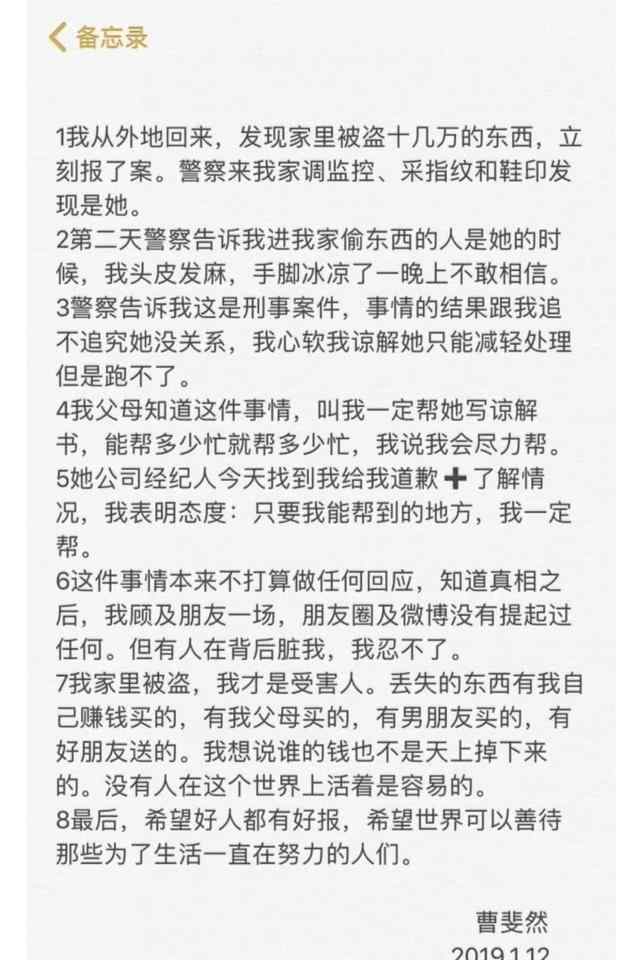 备忘录

1我从外地回来，发现家里被盗十几万的东西，立刻报了案。警察来我家调监控、采指纹和鞋印发现是她。
2第二天警察告诉我进我家偷东西的人是她的时候，我头皮发麻，手脚冰凉了一晚上不敢相信。
3警察告诉我这是刑事案件，事情的结果跟我追不追究她没关系，我心软我谅解她只能减轻处理但是跑不了。
4我父母知道这件事情，叫我一定帮她写谅解书，能帮多少忙就帮多少忙，我说我会尽力帮。
5她公司经纪人今天找到我给我道歉➕了解情况，我表明态度：只要我能帮到的地方，我一定帮。
6这件事情本来不打算做任何回应，知道真相之后，我顾及朋友一场，朋友圈及微博没有提起过任何。但有人在背后脏我，我忍不了。
7我家里被盗，我才是受害人。丢失的东西有我自己赚钱买的，有我父母买的，有男朋友买的，有好朋友送的。我想说谁的钱也不是天上掉下来的。没有人在这个世界上活着是容易的。
8最后，希望好人都有好报，希望世界可以善待那些为了生活一直在努力的人们。

曹斐然
2019.1.12